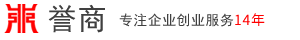 誉商 专注企业创业服务14年